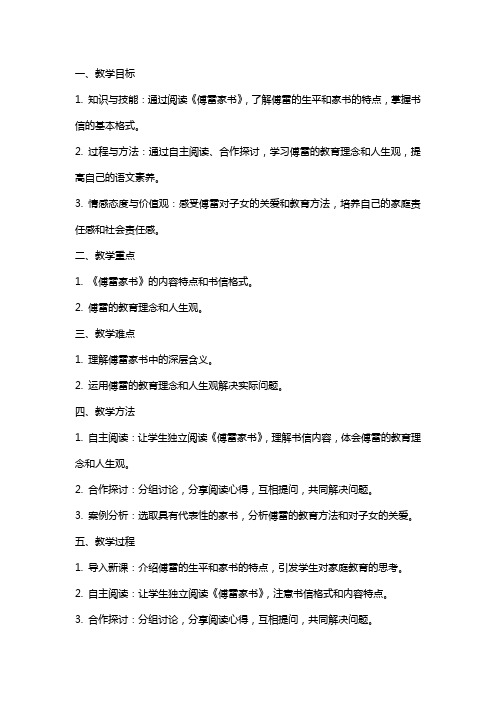 一、教学目标

1. 知识与技能：通过阅读《傅雷家书》，了解傅雷的生平和家书的特点，掌握书信的基本格式。

2. 过程与方法：通过自主阅读、合作探讨，学习傅雷的教育理念和人生观，提高自己的语文素养。

3. 情感态度与价值观：感受傅雷对子女的关爱和教育方法，培养自己的家庭责任感和社会责任感。

二、教学重点

1. 《傅雷家书》的内容特点和书信格式。

2. 傅雷的教育理念和人生观。

三、教学难点

1. 理解傅雷家书中的深层含义。

2. 运用傅雷的教育理念和人生观解决实际问题。

四、教学方法

1. 自主阅读：让学生独立阅读《傅雷家书》，理解书信内容，体会傅雷的教育理念和人生观。

2. 合作探讨：分组讨论，分享阅读心得，互相提问，共同解决问题。

3. 案例分析：选取具有代表性的家书，分析傅雷的教育方法和对子女的关爱。

五、教学过程

1. 导入新课：介绍傅雷的生平和家书的特点，引发学生对家庭教育的思考。

2. 自主阅读：让学生独立阅读《傅雷家书》，注意书信格式和内容特点。

3. 合作探讨：分组讨论，分享阅读心得，互相提问，共同解决问题。